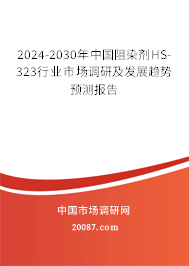 2024-2030年中国阻染剂HS-323行业市场调研及发展趋势预测报告

中国市场调研网

20087.com